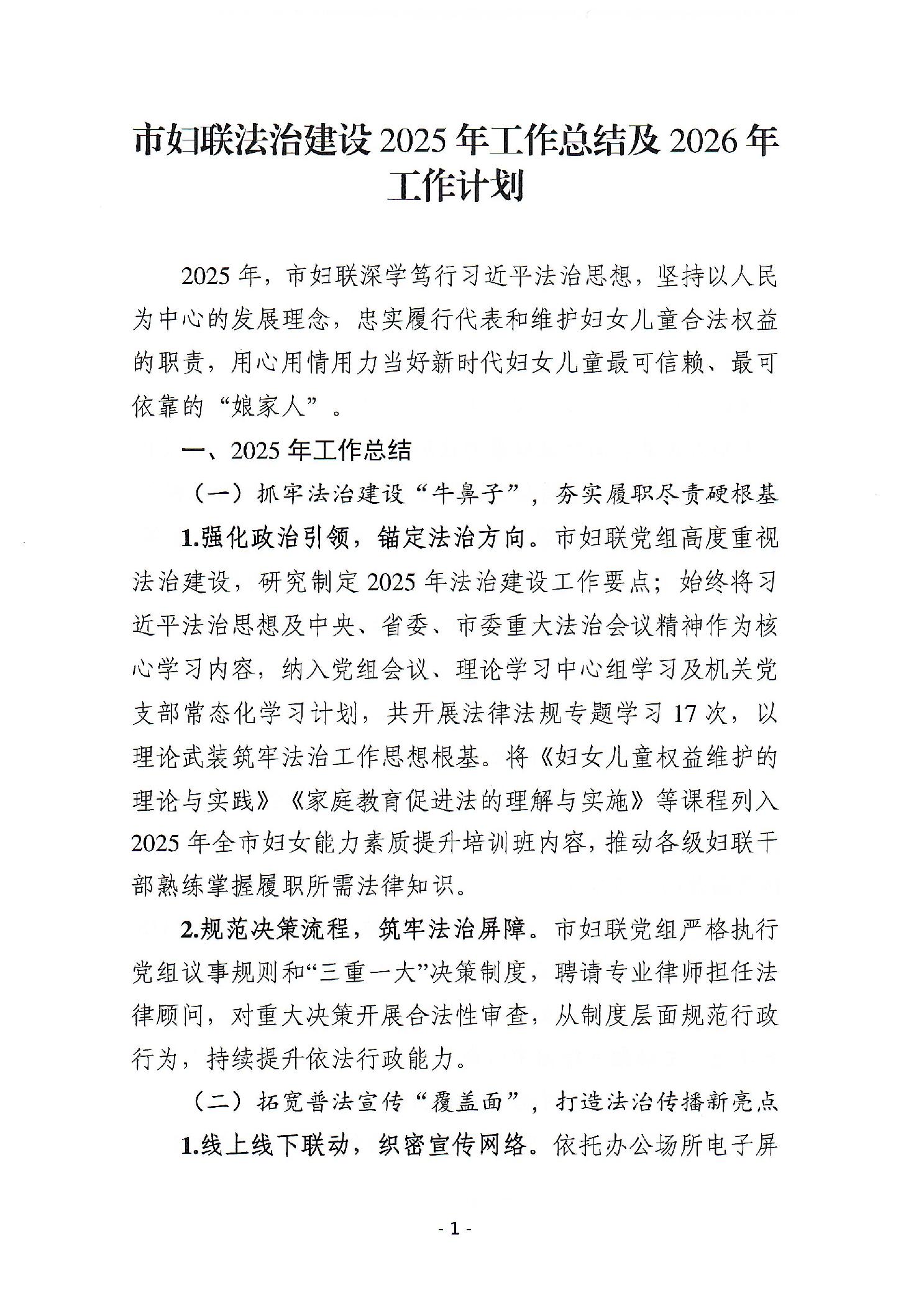 市妇联法治建设 2025 年工作总结及 2026 年工作计划

2025 年，市妇联深学笃行习近平法治思想，坚持以人民为中心的发展理念，忠实履行代表和维护妇女儿童合法权益的职责，用心用情用力当好新时代妇女儿童最可信赖、最可依靠的“娘家人”。

一、2025 年工作总结

（一）抓牢法治建设“牛鼻子”，夯实履职尽责硬根基

1.强化政治引领，锚定法治方向。市妇联党组高度重视法治建设，研究制定 2025 年法治建设工作要点；始终将习近平法治思想及中央、省委、市委重大法治会议精神作为核心学习内容，纳入党组会议、理论学习中心组学习及机关党支部常态化学习计划，共开展法律法规专题学习 17 次，以理论武装筑牢法治工作思想根基。将《妇女儿童权益维护的理论与实践》《家庭教育促进法的理解与实施》等课程列入 2025 年全市妇女能力素质提升培训班内容，推动各级妇联干部熟练掌握履职所需法律知识。

2.规范决策流程，筑牢法治屏障。市妇联党组严格执行党组议事规则和“三重一大”决策制度，聘请专业律师担任法律顾问，对重大决策开展合法性审查，从制度层面规范行政行为，持续提升依法行政能力。

（二）拓宽普法宣传“覆盖面”，打造法治传播新亮点

1.线上线下联动，织密宣传网络。依托办公场所电子屏

- 1 -